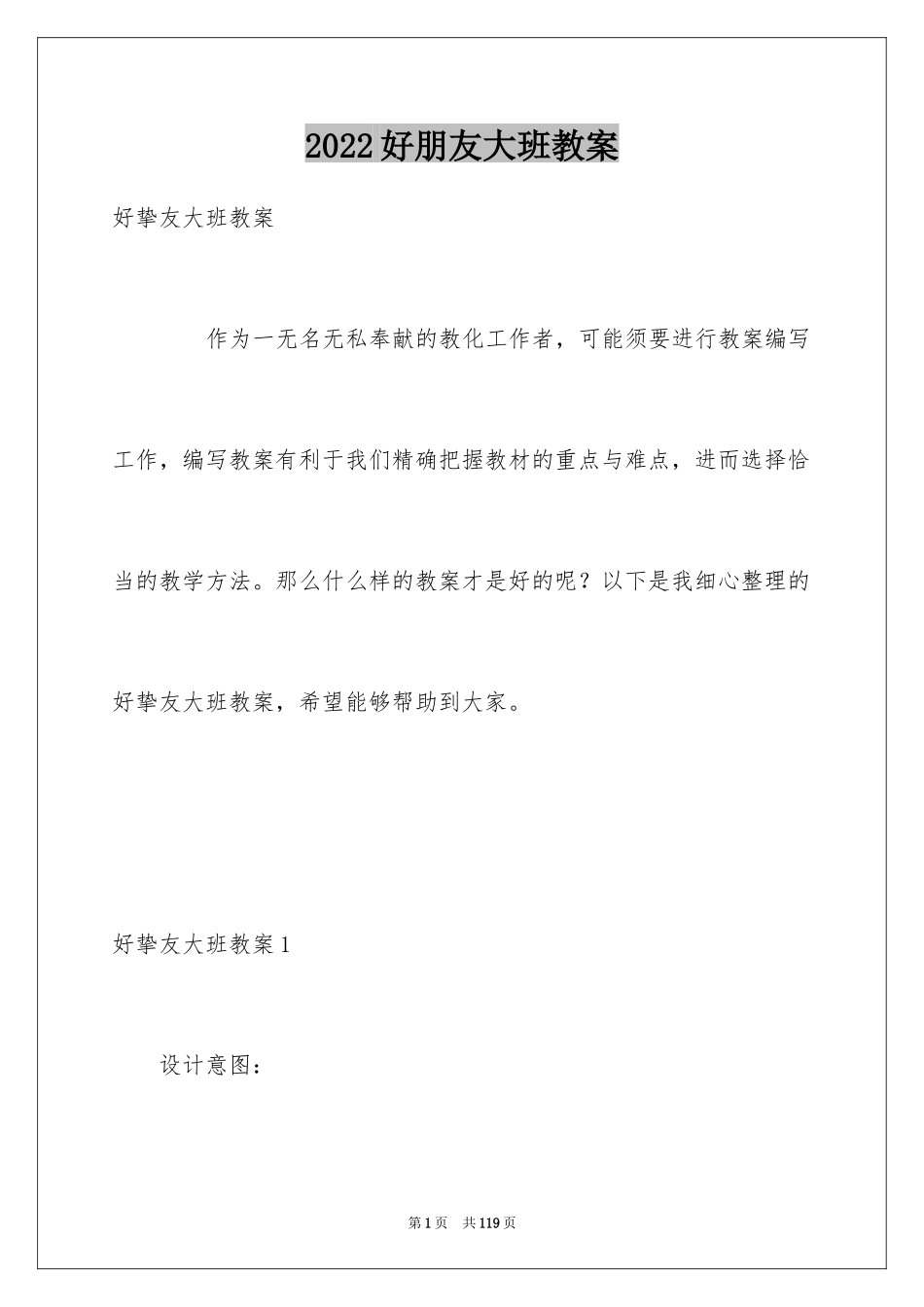 2022好朋友大班教案

好挚友大班教案

作为一无名无私奉献的教化工作者，可能须要进行教案编写工作，编写教案有利于我们精确把握教材的重点与难点，进而选择恰当的教学方法。那么什么样的教案才是好的呢？以下是我细心整理的好挚友大班教案，希望能够帮助到大家。

好挚友大班教案1

设计意图：

第1页 共119页